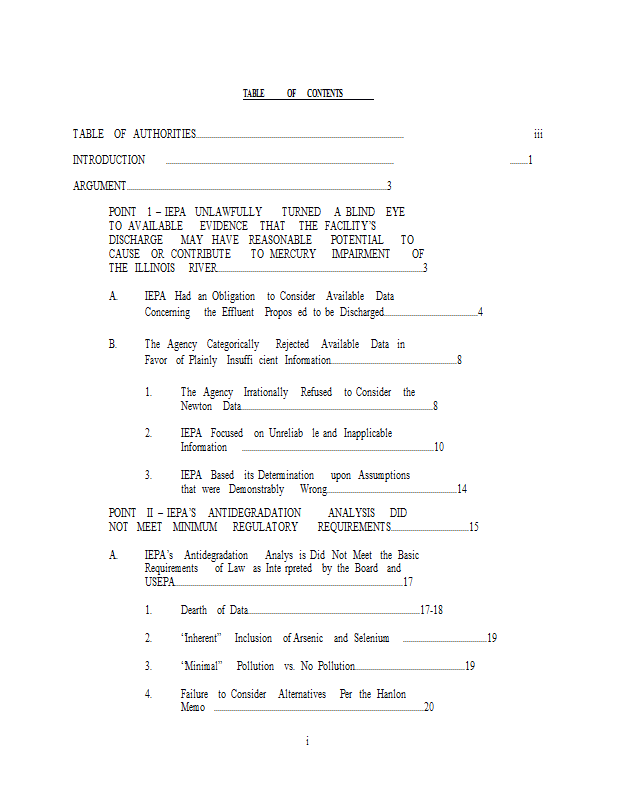 TABLE OF CONTENTS

TABLE OF AUTHORITIES iii

INTRODUCTION 1

ARGUMENT 3

POINT 1 – IEPA UNLAWFULLY TURNED A BLIND EYE TO AVAILABLE EVIDENCE THAT THE FACILITY'S DISCHARGE MAY HAVE REASONABLE POTENTIAL TO CAUSE OR CONTRIBUTE TO MERCURY IMPAIRMENT OF THE ILLINOIS RIVER 3

A. IEPA Had an Obligation to Consider Available Data Concerning the Effluent Propos ed to be Discharged 4

B. The Agency Categorically Rejected Available Data in Favor of Plainly Insuffi cient Information 8

1. The Agency Irrationally Refused to Consider the Newton Data 8

2. IEPA Focused on Unreliab le and Inapplicable Information 10

3. IEPA Based its Determination upon Assumptions that were Demonstrably Wrong 14

POINT II – IEPA'S ANTIDEGRADATION ANALYSIS DID NOT MEET MINIMUM REGULATORY REQUIREMENTS 15

A. IEPA's Antidegradation Analys is Did Not Meet the Basic Requirements of Law as Inte rpreted by the Board and USEPA 17

1. Dearth of Data 17-18

2. "Inherent" Inclusion of Arsenic and Selenium 19

3. "Minimal" Pollution vs. No Pollution 19

4. Failure to Consider Alternatives Per the Hanlon Memo 20

i